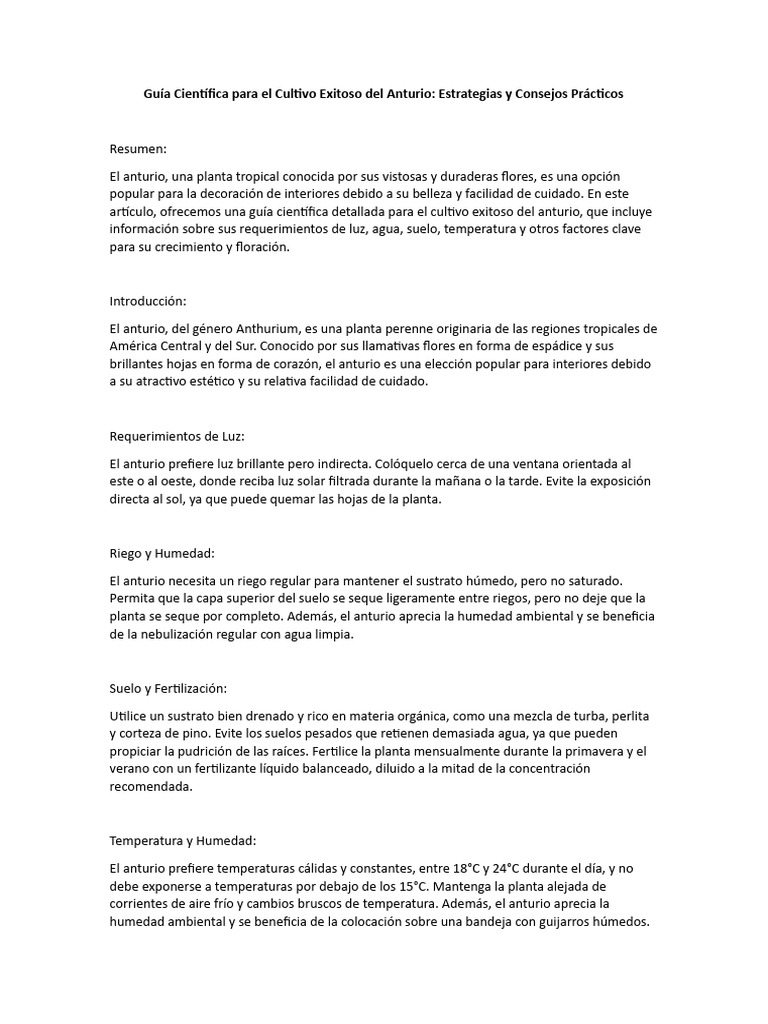 Guía Científica para el Cultivo Exitoso del Anturio: Estrategias y Consejos Prácticos

Resumen:

El anturio, una planta tropical conocida por sus vistosas y duraderas flores, es una opción popular para la decoración de interiores debido a su belleza y facilidad de cuidado. En este artículo, ofrecemos una guía científica detallada para el cultivo exitoso del anturio, que incluye información sobre sus requerimientos de luz, agua, suelo, temperatura y otros factores clave para su crecimiento y floración.

Introducción:

El anturio, del género Anthurium, es una planta perenne originaria de las regiones tropicales de América Central y del Sur. Conocido por sus llamativas flores en forma de espádice y sus brillantes hojas en forma de corazón, el anturio es una elección popular para interiores debido a su atractivo estético y su relativa facilidad de cuidado.

Requerimientos de Luz:

El anturio prefiere luz brillante pero indirecta. Colóquelo cerca de una ventana orientada al este o al oeste, donde reciba luz solar filtrada durante la mañana o la tarde. Evite la exposición directa al sol, ya que puede quemar las hojas de la planta.

Riego y Humedad:

El anturio necesita un riego regular para mantener el sustrato húmedo, pero no saturado. Permita que la capa superior del suelo se seque ligeramente entre riegos, pero no deje que la planta se seque por completo. Además, el anturio aprecia la humedad ambiental y se beneficia de la nebulización regular con agua limpia.

Suelo y Fertilización:

Utilice un sustrato bien drenado y rico en materia orgánica, como una mezcla de turba, perlita y corteza de pino. Evite los suelos pesados que retienen demasiada agua, ya que pueden propiciar la pudrición de las raíces. Fertilice la planta mensualmente durante la primavera y el verano con un fertilizante líquido balanceado, diluido a la mitad de la concentración recomendada.

Temperatura y Humedad:

El anturio prefiere temperaturas cálidas y constantes, entre 18°C y 24°C durante el día, y no debe exponerse a temperaturas por debajo de los 15°C. Mantenga la planta alejada de corrientes de aire frío y cambios bruscos de temperatura. Además, el anturio aprecia la humedad ambiental y se beneficia de la colocación sobre una bandeja con guijarros húmedos.